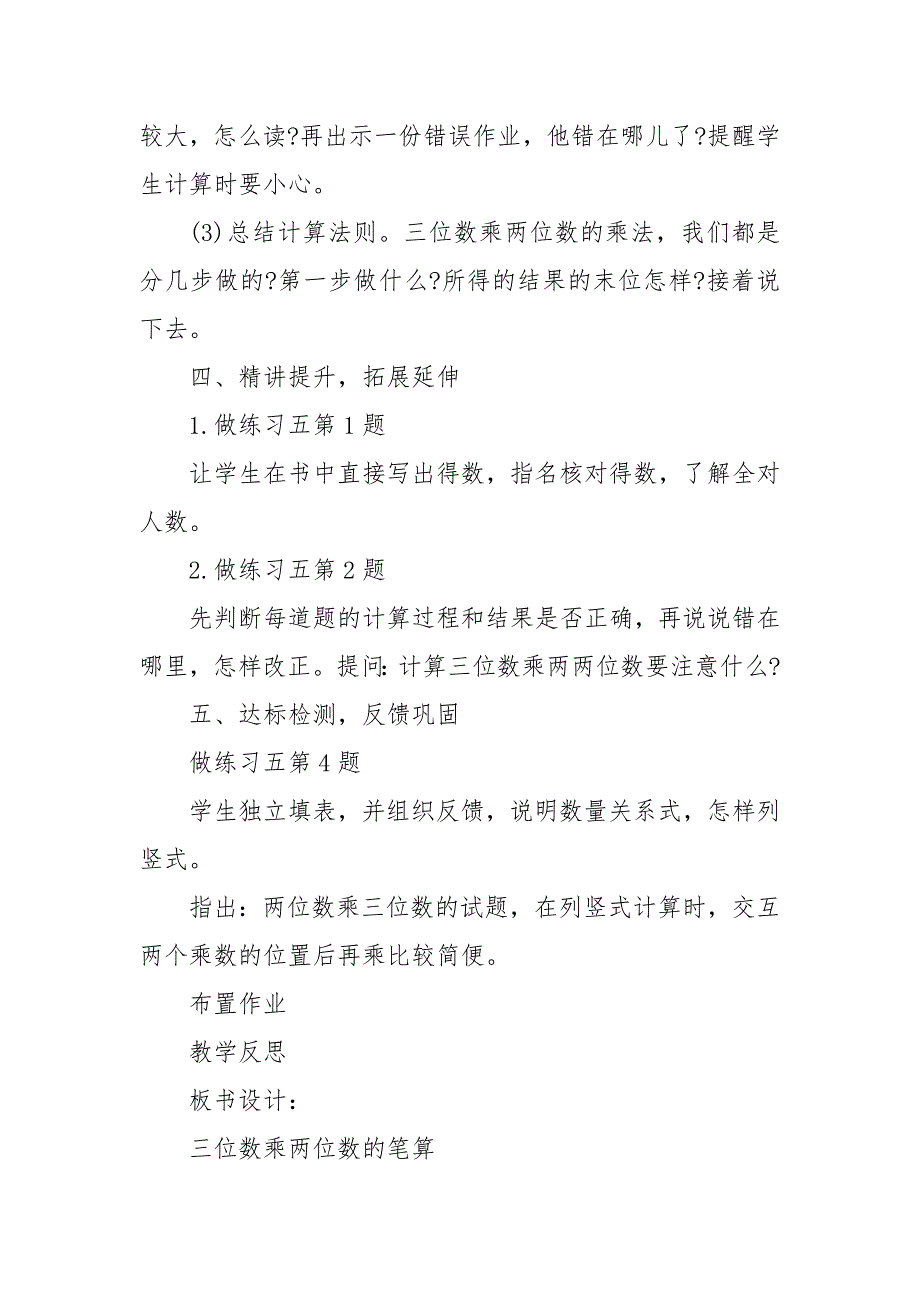 较大，怎么读?再出示一份错误作业，他错在哪儿了?提醒学生计算时要小心。

(3)总结计算法则。三位数乘两位数的乘法，我们都是分几步做的?第一步做什么?所得的结果的末位怎样?接着说下去。

四、精讲提升，拓展延伸

1.做练习五第1题

让学生在书中直接写出得数，指名核对得数，了解全对人数。

2.做练习五第2题

先判断每道题的计算过程和结果是否正确，再说说错在哪里，怎样改正。提问:计算三位数乘两两位数要注意什么?

五、达标检测，反馈巩固

做练习五第4题

学生独立填表，并组织反馈，说明数量关系式，怎样列竖式。

指出：两位数乘三位数的试题，在列竖式计算时，交互两个乘数的位置后再乘比较简便。

布置作业

教学反思

板书设计:

三位数乘两位数的笔算